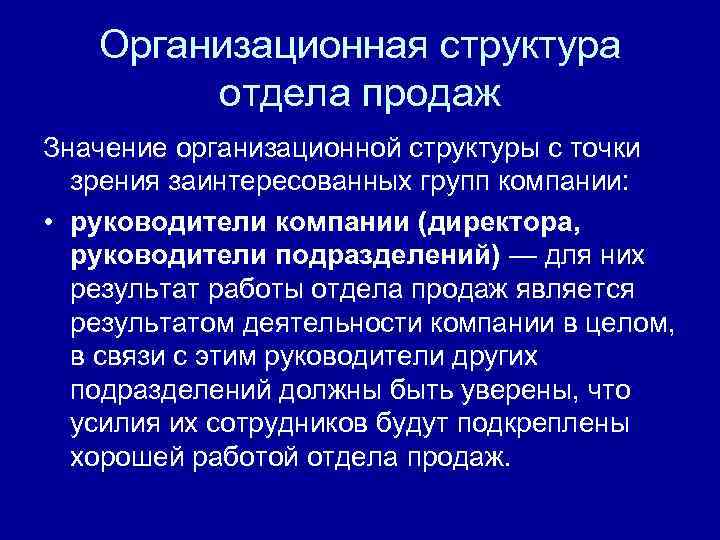 Организационная структура отдела продаж

Значение организационной структуры с точки зрения заинтересованных групп компании:

• руководители компании (директора, руководители подразделений) — для них результат работы отдела продаж является результатом деятельности компании в целом, в связи с этим руководители других подразделений должны быть уверены, что усилия их сотрудников будут подкреплены хорошей работой отдела продаж.